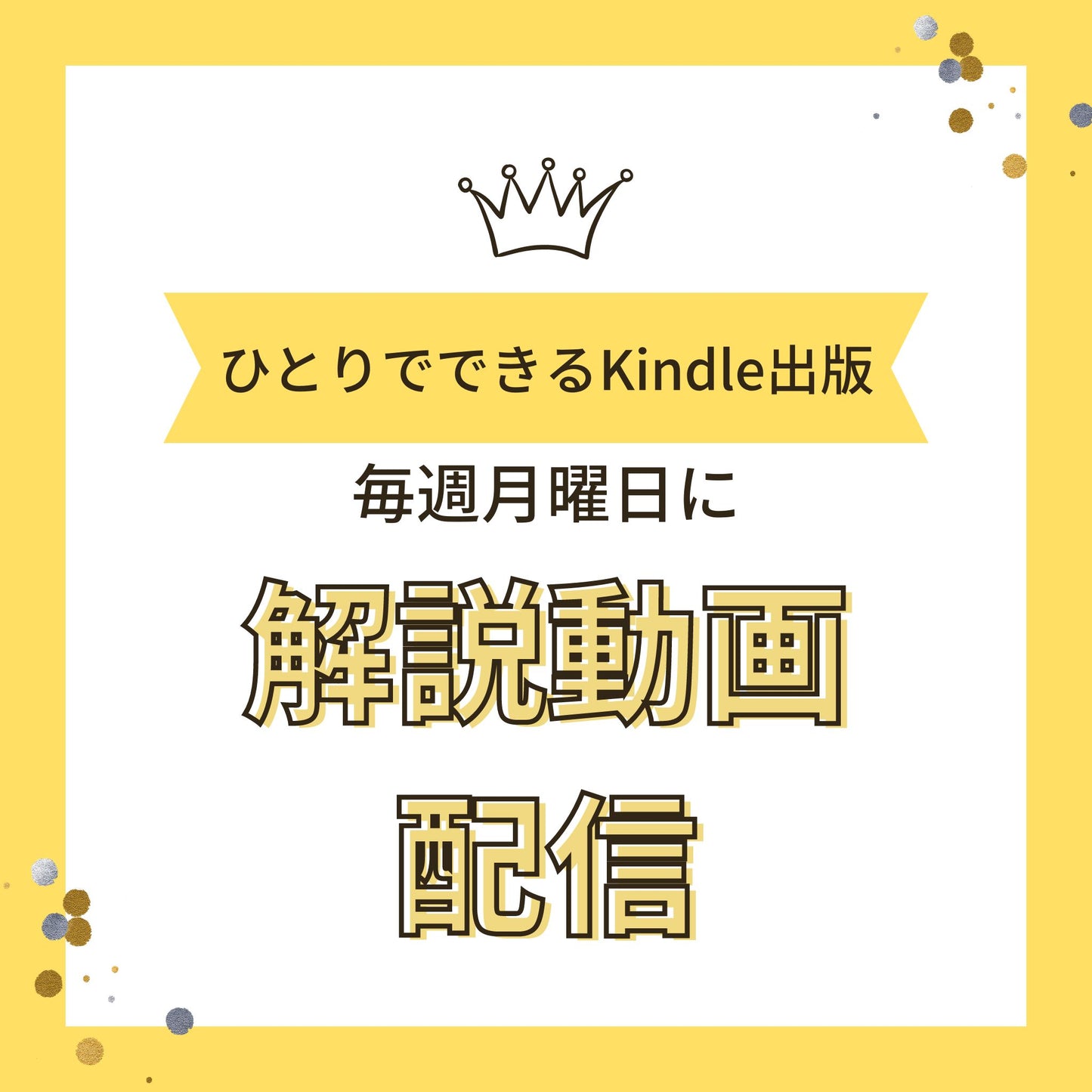 ひとりでできるKindle出版

毎週月曜日に

解説動画

配信